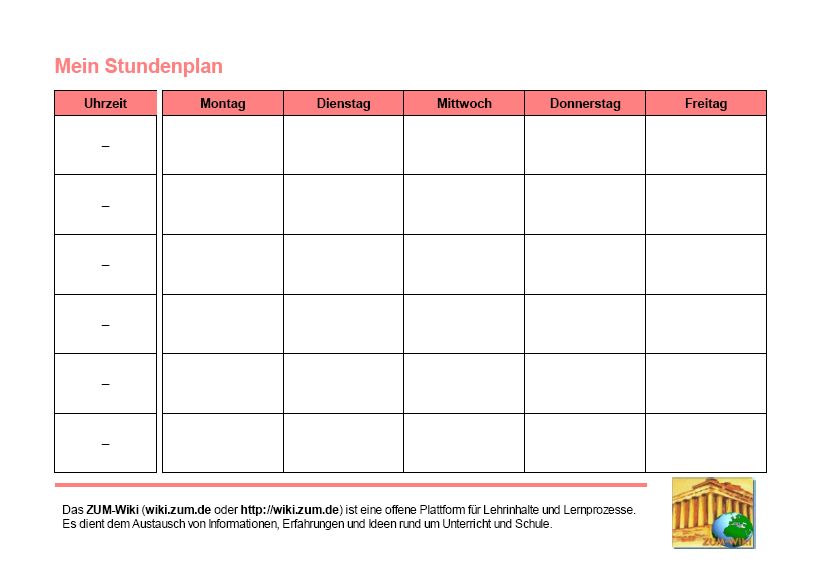 Mein Stundenplan

| Uhrzeit | Montag | Dienstag | Mittwoch | Donnerstag | Freitag |
|---|---|---|---|---|---|
| – | | | | | |
| – | | | | | |
| – | | | | | |
| – | | | | | |
| – | | | | | |
| – | | | | | |

Das ZUM-Wiki (wiki.zum.de oder http://wiki.zum.de) ist eine offene Plattform für Lehrinhalte und Lernprozesse. Es dient dem Austausch von Informationen, Erfahrungen und Ideen rund um Unterricht und Schule.

ZUM-Wiki